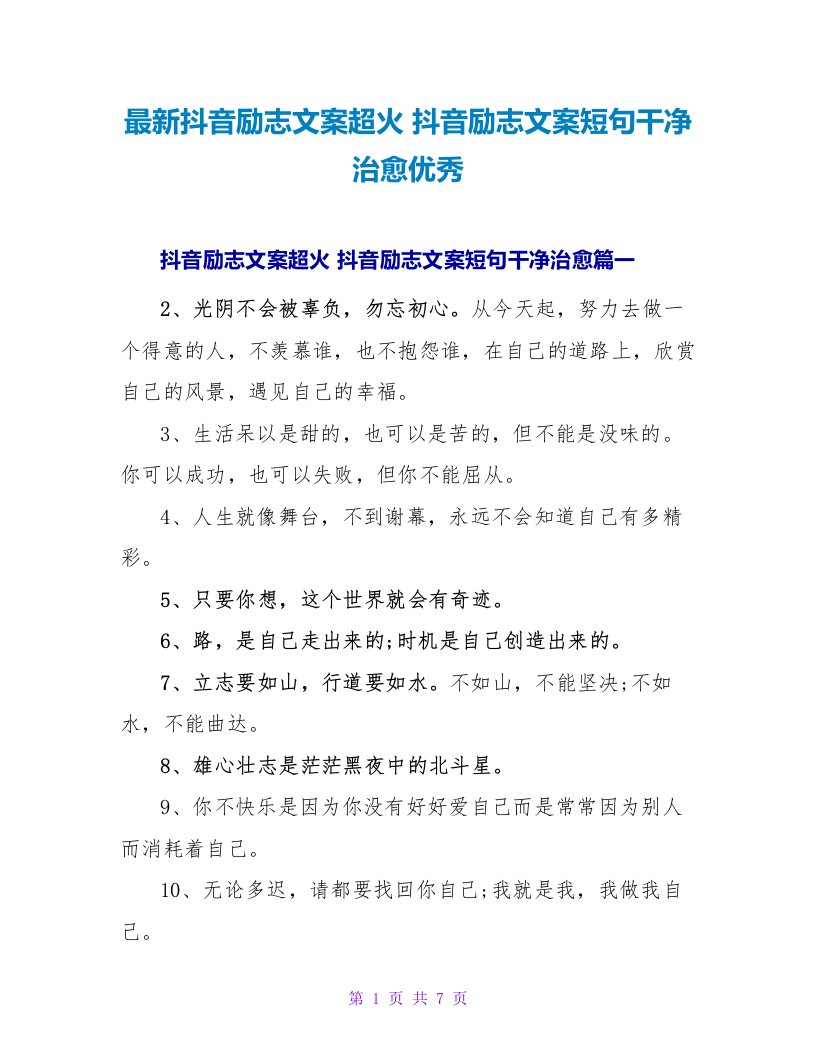 最新抖音励志文案超火 抖音励志文案短句干净治愈优秀

抖音励志文案超火 抖音励志文案短句干净治愈篇一

2、光阴不会被辜负，勿忘初心。从今天起，努力去做一个得意的人，不羡慕谁，也不抱怨谁，在自己的道路上，欣赏自己的风景，遇见自己的幸福。

3、生活呆以是甜的，也可以是苦的，但不能是没味的。你可以成功，也可以失败，但你不能屈从。

4、人生就像舞台，不到谢幕，永远不会知道自己有多精彩。

5、只要你想，这个世界就会有奇迹。

6、路，是自己走出来的;时机是自己创造出来的。

7、立志要如山，行道要如水。不如山，不能坚决;不如水，不能曲达。

8、雄心壮志是茫茫黑夜中的北斗星。

9、你不快乐是因为你没有好好爱自己而是常常因为别人而消耗着自己。

10、无论多迟，请都要找回你自己;我就是我，我做我自己。

第 1 页 共 7 页